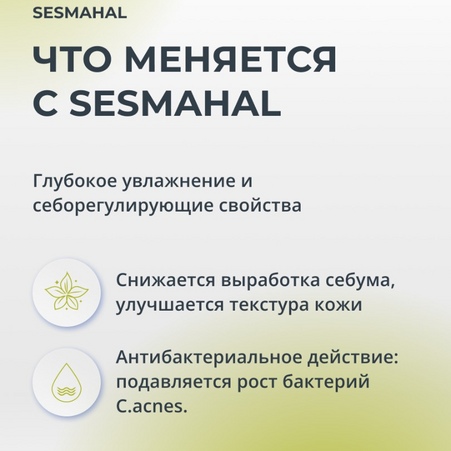 SESMAHAL

ЧТО МЕНЯЕТСЯ С SESMAHAL

Глубокое увлажнение и себорегулирующие свойства

Снижается выработка себума, улучшается текстура кожи

Антибактериальное действие: подавляется рост бактерий C.acnes.